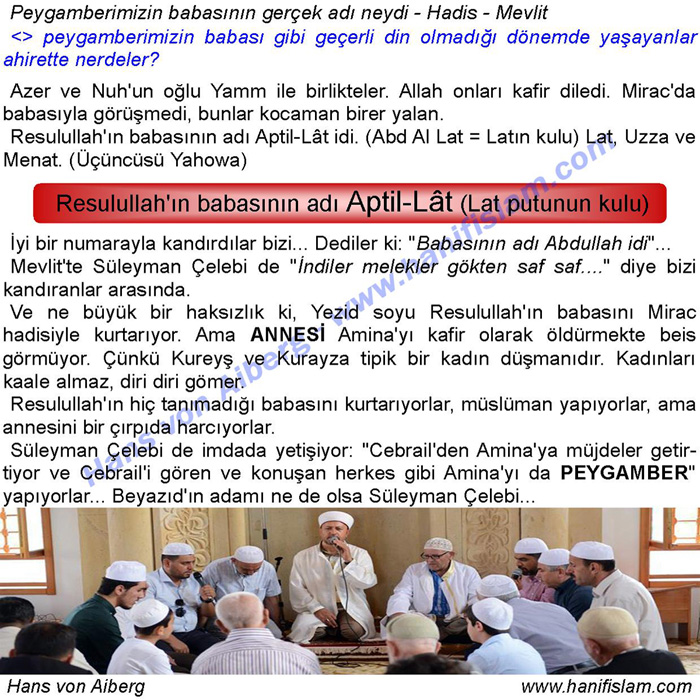 Peygamberimizin babasının gerçek adı neydi - Hadis - Mevlit

<> peygamberimizin babası gibi geçerli din olmadığı dönemde yaşayanlar ahirette nerdeler?

Azer ve Nuh'un oğlu Yamm ile birlikteler. Allah onları kafir diledi. Mirac'da babasıyla görüşmedi, bunlar kocaman birer yalan.

Resulullah'ın babasının adı Aptil-Lât idi. (Abd Al Lat = Latın kulu) Lat, Uzza ve Menat. (Üçüncüsü Yahowa)

Resulullah'ın babasının adı Aptil-Lât (Lat putunun kulu)

İyi bir numarayla kandırdılar bizi... Dediler ki: "Babasının adı Abdullah idi"...

Mevlit'te Süleyman Çelebi de "İndiler melekler gökten saf saf...." diye bizi kandıranlar arasında.

Ve ne büyük bir haksızlık ki, Yezid soyu Resulullah'ın babasını Mirac hadisiyle kurtarıyor. Ama ANNESİ Amina'yı kafir olarak öldürmekte beis görmüyor. Çünkü Kureyş ve Kurayza tipik bir kadın düşmanıdır. Kadınları kaale almaz, diri diri gömer.

Resulullah'ın hiç tanımadığı babasını kurtarıyorlar, müslüman yapıyorlar, ama annesini bir çırpıda harcıyorlar.

Süleyman Çelebi de imdada yetişiyor: "Cebrail'den Amina'ya müjdeler getirtiyor ve Cebrail'i gören ve konuşan herkes gibi Amina'yı da PEYGAMBER" yapıyorlar... Beyazıd'ın adamı ne de olsa Süleyman Çelebi...

Hans von Aiberg

www.hanifislam.com

Hans von Aiberg www.hanifislam.com